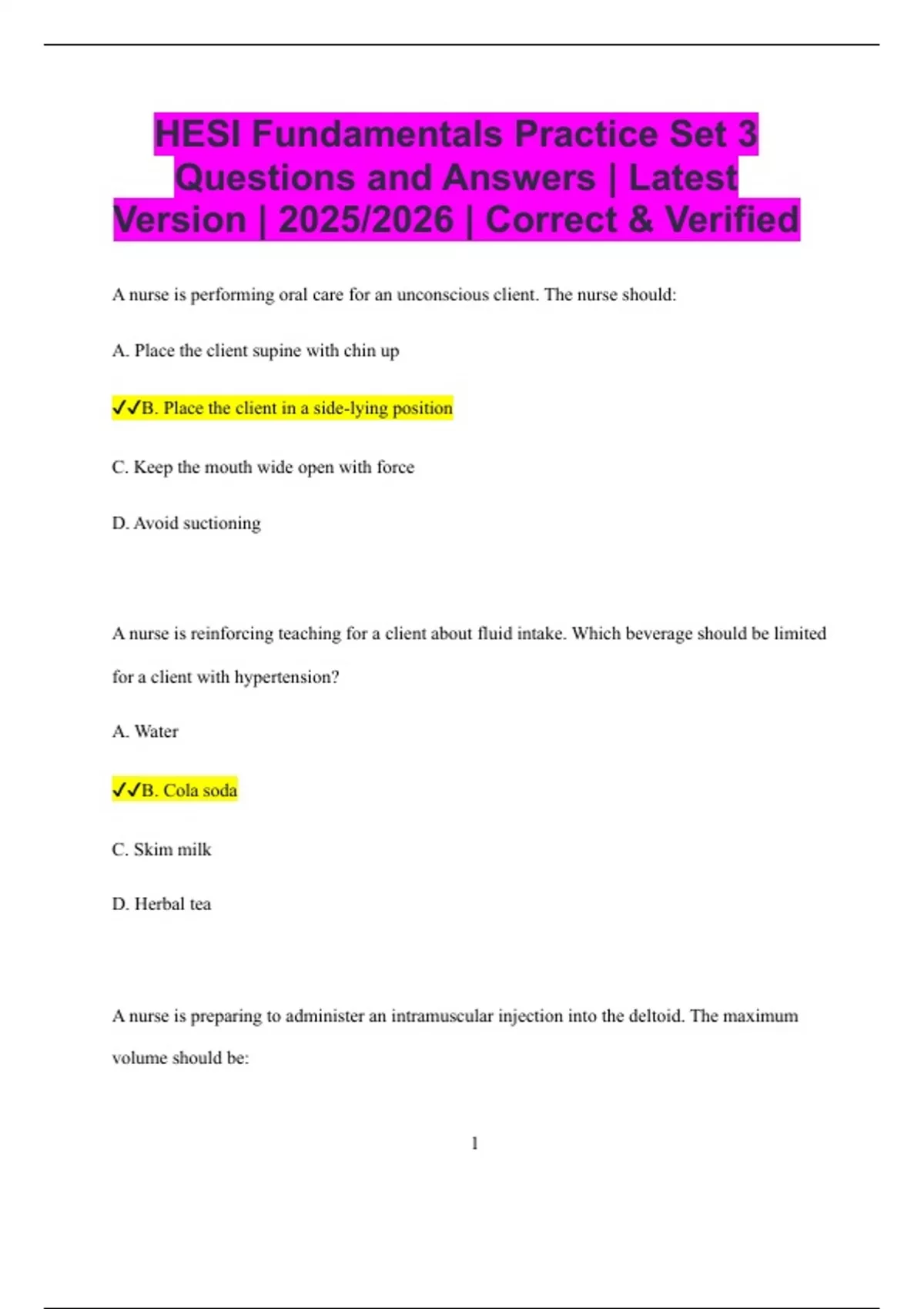 HESI Fundamentals Practice Set 3 Questions and Answers | Latest Version | 2025/2026 | Correct & Verified

A nurse is performing oral care for an unconscious client. The nurse should:

A. Place the client supine with chin up

✓✓B. Place the client in a side-lying position

C. Keep the mouth wide open with force

D. Avoid suctioning

A nurse is reinforcing teaching for a client about fluid intake. Which beverage should be limited for a client with hypertension?

A. Water

✓✓B. Cola soda

C. Skim milk

D. Herbal tea

A nurse is preparing to administer an intramuscular injection into the deltoid. The maximum volume should be:

1